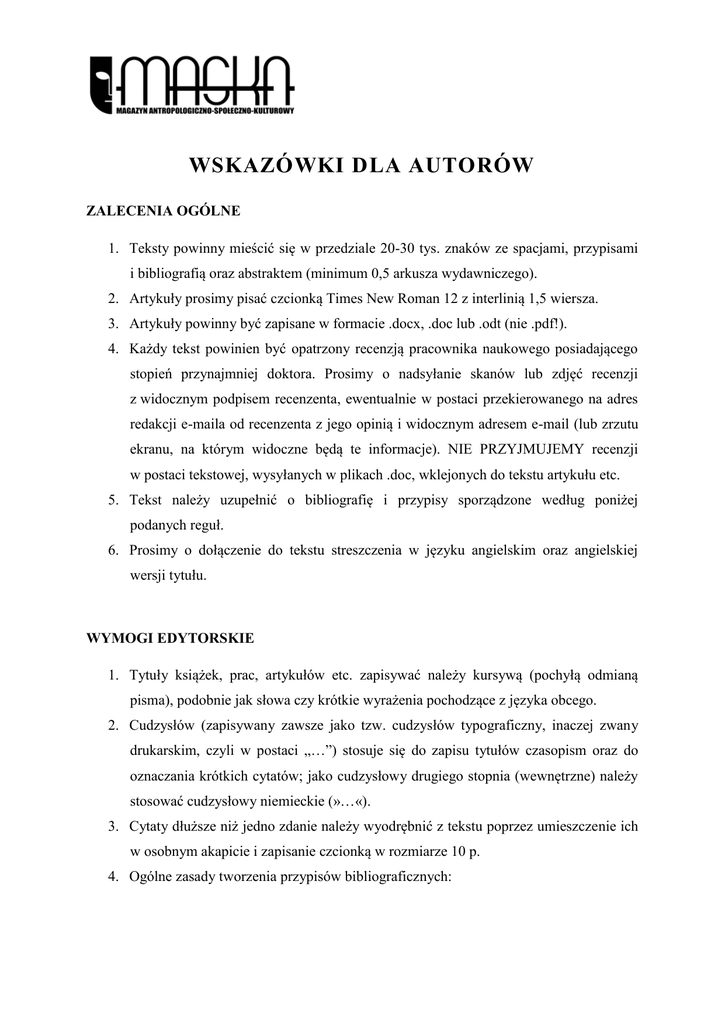 MASKA
MAGAZYN ANTROPOLOGICZNO-SPOŁECZNO-KULTUROWY

WSKAZÓWKI DLA AUTORÓW

ZALECENIA OGÓLNE

1. Teksty powinny mieścić się w przedziale 20-30 tys. znaków ze spacjami, przypisami i bibliografią oraz abstraktem (minimum 0,5 arkusza wydawniczego).
2. Artykuły prosimy pisać czcionką Times New Roman 12 z interlinią 1,5 wiersza.
3. Artykuły powinny być zapisane w formacie .docx, .doc lub .odt (nie .pdf!).
4. Każdy tekst powinien być opatrzony recenzją pracownika naukowego posiadającego stopień przynajmniej doktora. Prosimy o nadsyłanie skanów lub zdjęć recenzji z widocznym podpisem recenzenta, ewentualnie w postaci przekierowanego na adres redakcji e-maila od recenzenta z jego opinią i widocznym adresem e-mail (lub zrzutu ekranu, na którym widoczne będą te informacje). NIE PRZYJMUJEMY recenzji w postaci tekstowej, wysyłanych w plikach .doc, wklejonych do tekstu artykułu etc.
5. Tekst należy uzupełnić o bibliografię i przypisy sporządzone według poniżej podanych reguł.
6. Prosimy o dołączenie do tekstu streszczenia w języku angielskim oraz angielskiej wersji tytułu.

WYMOGI EDYTORSKIE

1. Tytuły książek, prac, artykułów etc. zapisywać należy kursywą (pochyłą odmianą pisma), podobnie jak słowa czy krótkie wyrażenia pochodzące z języka obcego.
2. Cudzysłów (zapisywany zawsze jako tzw. cudzysłów typograficzny, inaczej zwany drukarskim, czyli w postaci „…”) stosuje się do zapisu tytułów czasopism oraz do oznaczania krótkich cytatów; jako cudzysłowy drugiego stopnia (wewnętrzne) należy stosować cudzysłowy niemieckie (»…«).
3. Cytaty dłuższe niż jedno zdanie należy wyodrębnić z tekstu poprzez umieszczenie ich w osobnym akapicie i zapisanie czcionką w rozmiarze 10 p.
4. Ogólne zasady tworzenia przypisów bibliograficznych: